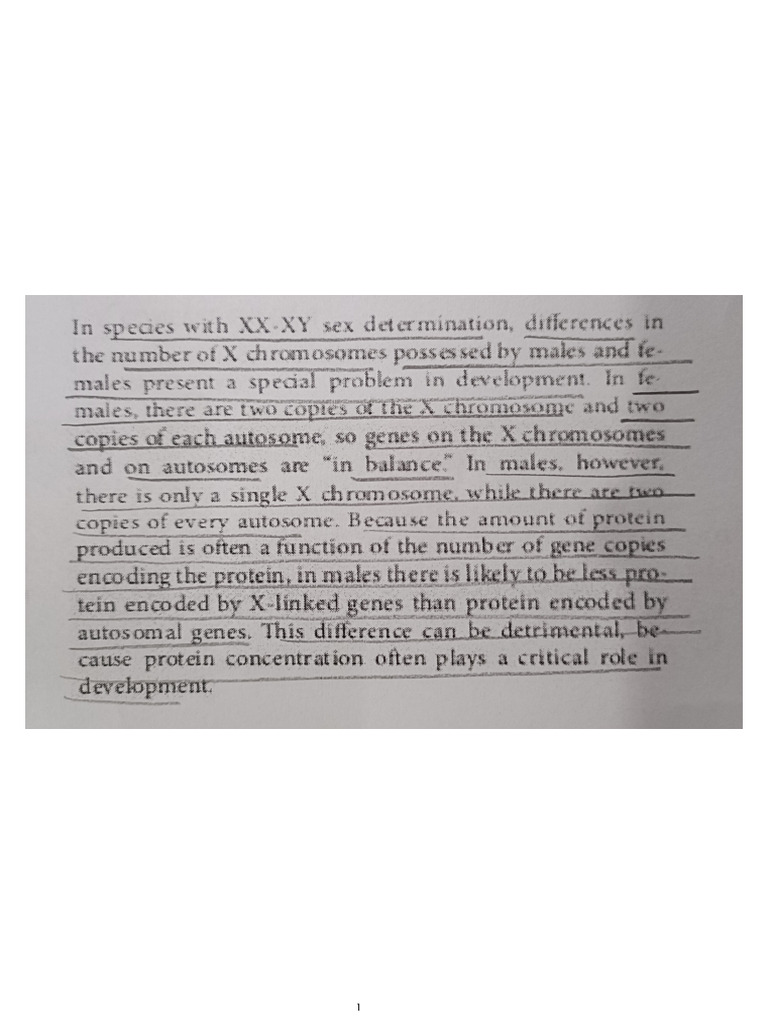 In species with XX-XY sex determination, differences in the number of X chromosomes possessed by males and females present a special problem in development. In females, there are two copies of the X chromosome and two copies of each autosome, so genes on the X chromosomes and on autosomes are "in balance." In males, however, there is only a single X chromosome, while there are two copies of every autosome. Because the amount of protein produced is often a function of the number of gene copies encoding the protein, in males there is likely to be less protein encoded by X-linked genes than protein encoded by autosomal genes. This difference can be detrimental, because protein concentration often plays a critical role in development.

1